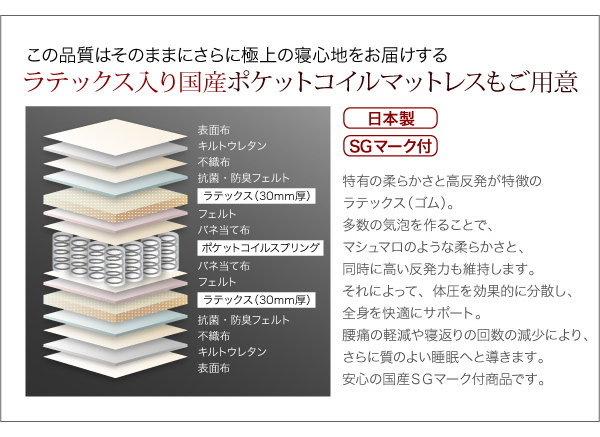 この品質はそのままにさらに極上の寝心地をお届けする

ラテックス入り国産ポケットコイルマットレスもご用意

表面布
キルトウレタン
不織布
抗菌・防臭フェルト
ラテックス（30mm厚）
フェルト
バネ当て布
ポケットコイルスプリング
バネ当て布
フェルト
ラテックス（30mm厚）
抗菌・防臭フェルト
不織布
キルトウレタン
表面布

日本製

SGマーク付

特有の柔らかさと高反発が特徴のラテックス（ゴム）。多数の気泡を作ることで、マシュマロのような柔らかさと、同時に高い反発力も維持します。それによって、体圧を効果的に分散し、全身を快適にサポート。腰痛の軽減や寝返りの回数の減少により、さらに質のよい睡眠へと導きます。安心の国産ＳＧマーク付商品です。